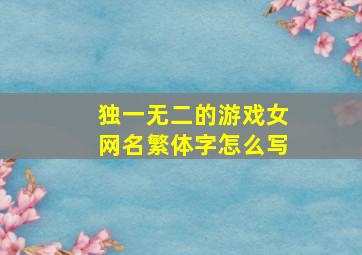 独一无二的游戏女网名繁体字怎么写